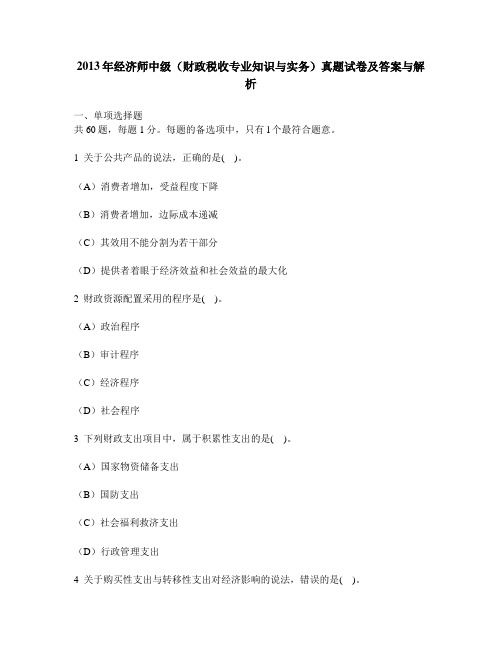 2013年经济师中级（财政税收专业知识与实务）真题试卷及答案与解析

一、单项选择题
共60题，每题1分。每题的备选项中，只有1个最符合题意。

1 关于公共产品的说法，正确的是( )。

（A）消费者增加，受益程度下降

（B）消费者增加，边际成本递减

（C）其效用不能分割为若干部分

（D）提供者着眼于经济效益和社会效益的最大化

2 财政资源配置采用的程序是( )。

（A）政治程序

（B）审计程序

（C）经济程序

（D）社会程序

3 下列财政支出项目中，属于积累性支出的是( )。

（A）国家物资储备支出

（B）国防支出

（C）社会福利救济支出

（D）行政管理支出

4 关于购买性支出与转移性支出对经济影响的说法，错误的是( )。